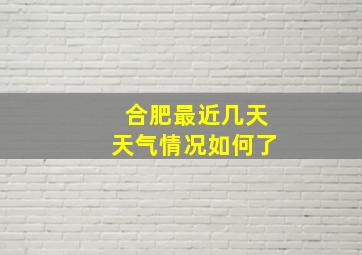 合肥最近几天
天气情况如何了